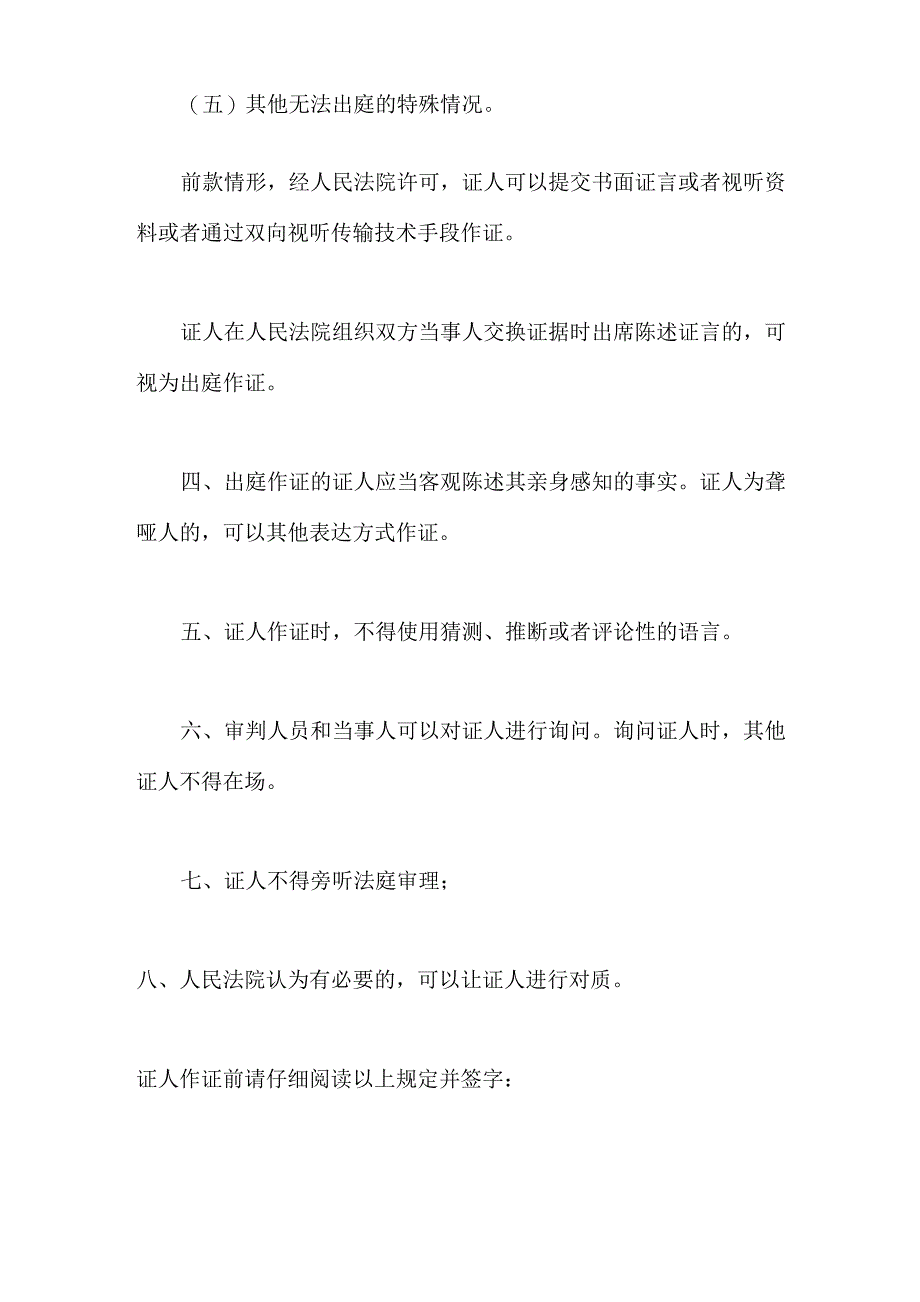 （五）其他无法出庭的特殊情况。

前款情形，经人民法院许可，证人可以提交书面证言或者视听资料或者通过双向视听传输技术手段作证。

证人在人民法院组织双方当事人交换证据时出席陈述证言的，可视为出庭作证。

四、出庭作证的证人应当客观陈述其亲身感知的事实。证人为聋哑人的，可以其他表达方式作证。

五、证人作证时，不得使用猜测、推断或者评论性的语言。

六、审判人员和当事人可以对证人进行询问。询问证人时，其他证人不得在场。

七、证人不得旁听法庭审理；

八、人民法院认为有必要的，可以让证人进行对质。

证人作证前请仔细阅读以上规定并签字：